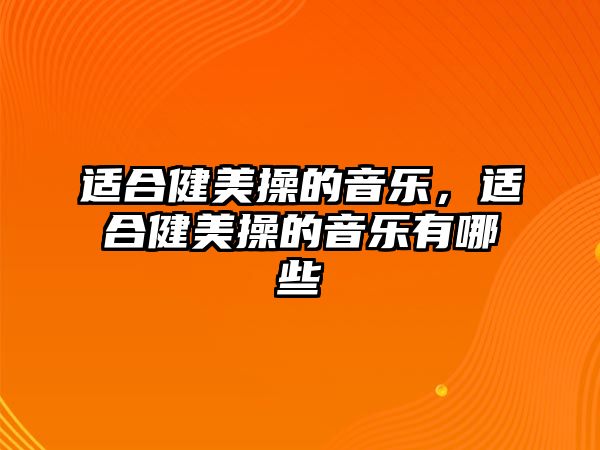 适合健美操的音乐，适合健美操的音乐有哪些